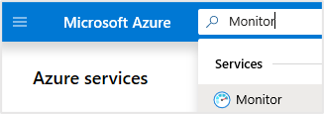 Microsoft Azure

Monitor

Services

Azure services

Monitor